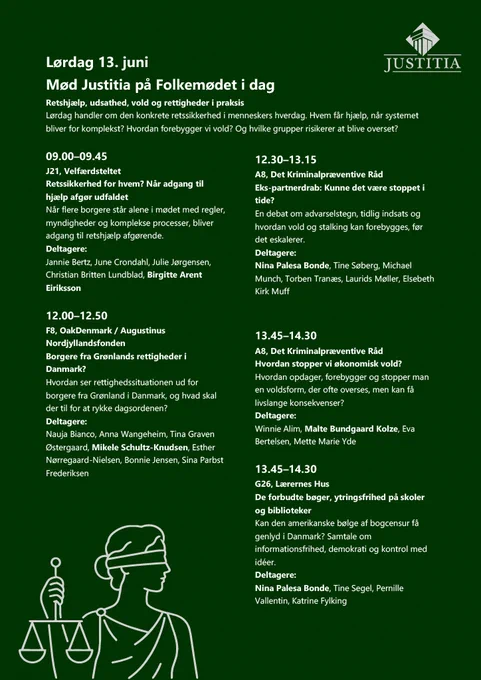 JUSTITIA

Lørdag 13. juni

Mød Justitia på Folkemødet i dag

Retshjælp, udsathed, vold og rettigheder i praksis

Lørdag handler om den konkrete retssikkerhed i menneskers hverdag. Hvem får hjælp, når systemet bliver for komplekst? Hvordan forebygger vi vold? Og hvilke grupper risikerer at blive overset?

09.00–09.45

J21, Velfærdsteltet

Retssikkerhed for hvem? Når adgang til hjælp afgør udfaldet

Når flere borgere står alene i mødet med regler, myndigheder og komplekse processer, bliver adgang til retshjælp afgørende.

Deltagere:

Jannie Bertz, June Crondahl, Julie Jørgensen, Christian Britten Lundblad, Birgitte Arent Eiriksson

12.00–12.50

F8, OakDenmark / Augustinus Nordjyllandsfonden

Borgere fra Grønlands rettigheder i Danmark?

Hvordan ser rettighedssituationen ud for borgere fra Grønland i Danmark, og hvad skal der til for at rykke dagsordenen?

Deltagere:

Nauja Bianco, Anna Wangeheim, Tina Graven Østergaard, Mikele Schultz-Knudsen, Esther Nørregaard-Nielsen, Bonnie Jensen, Sina Parbst Frederiksen

12.30–13.15

A8, Det Kriminalpræventive Råd

Eks-partnerdrab: Kunne det være stoppet i tide?

En debat om advarselstegn, tidlig indsats og hvordan vold og stalking kan forebygges, før det eskalerer.

Deltagere:

Nina Palesa Bonde, Tine Søberg, Michael Munch, Torben Tranæs, Laurids Møller, Elsebeth Kirk Muff

13.45–14.30

A8, Det Kriminalpræventive Råd

Hvordan stopper vi økonomisk vold?

Hvordan opdager, forebygger og stopper man en voldsform, der ofte overses, men kan få livslange konsekvenser?

Deltagere:

Winnie Alim, Malte Bundgaard Kolze, Eva Bertelsen, Mette Marie Yde

13.45–14.30

G26, Lærernes Hus

De forbudte bøger, ytringsfrihed på skoler og biblioteker

Kan den amerikanske bølge af bogcensur få genlyd i Danmark? Samtale om informationsfrihed, demokrati og kontrol med idéer.

Deltagere:

Nina Palesa Bonde, Tine Segel, Pernille Vallentin, Katrine Fylking